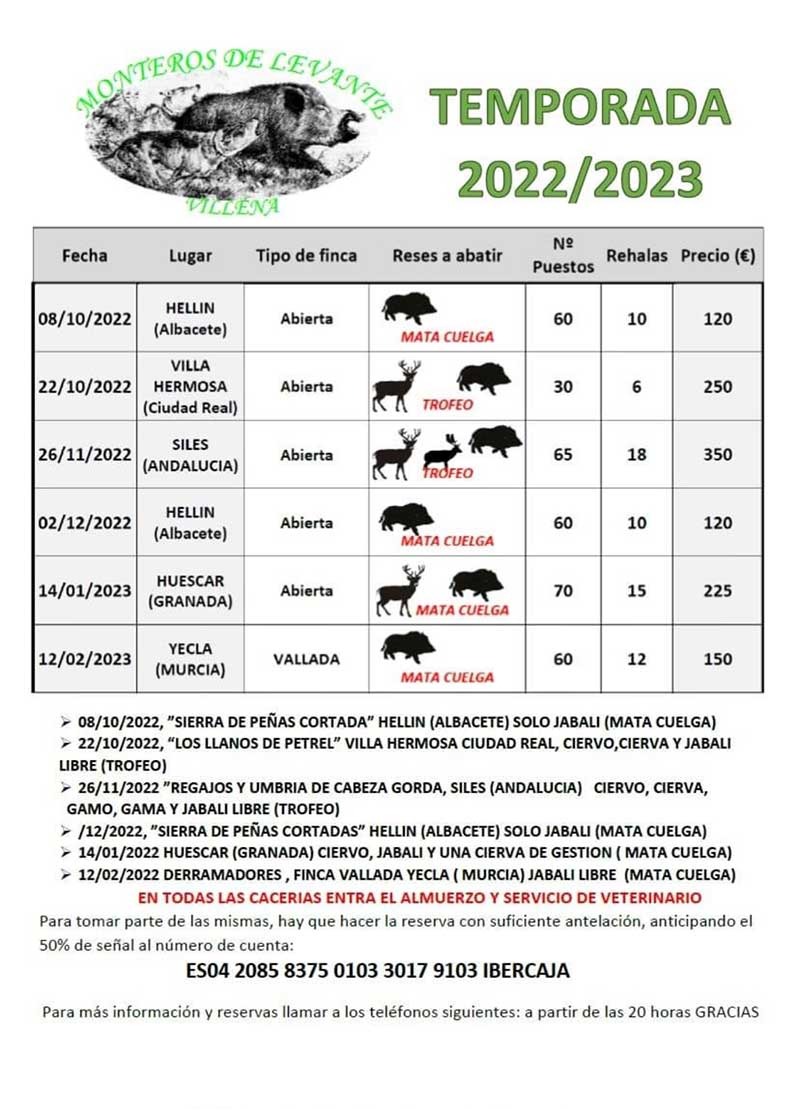 MONTEROS DE LEVANTE
VILLENA

TEMPORADA 2022/2023

| Fecha | Lugar | Tipo de finca | Reses a abatir | Nº Puestos | Rehalas | Precio (€) |
|---|---|---|---|---|---|---|
| 08/10/2022 | HELLIN (Albacete) | Abierta | MATA CUELGA | 60 | 10 | 120 |
| 22/10/2022 | VILLA HERMOSA (Ciudad Real) | Abierta | TROFEO | 30 | 6 | 250 |
| 26/11/2022 | SILES (ANDALUCIA) | Abierta | TROFEO | 65 | 18 | 350 |
| 02/12/2022 | HELLIN (Albacete) | Abierta | MATA CUELGA | 60 | 10 | 120 |
| 14/01/2023 | HUESCAR (GRANADA) | Abierta | MATA CUELGA | 70 | 15 | 225 |
| 12/02/2023 | YECLA (MURCIA) | VALLADA | MATA CUELGA | 60 | 12 | 150 |

➢ 08/10/2022, "SIERRA DE PEÑAS CORTADA" HELLIN (ALBACETE) SOLO JABALI (MATA CUELGA)
➢ 22/10/2022, "LOS LLANOS DE PETREL" VILLA HERMOSA CIUDAD REAL, CIERVO,CIERVA Y JABALI LIBRE (TROFEO)
➢ 26/11/2022 "REGAJOS Y UMBRIA DE CABEZA GORDA, SILES (ANDALUCIA) CIERVO, CIERVA, GAMO, GAMA Y JABALI LIBRE (TROFEO)
➢ /12/2022, "SIERRA DE PEÑAS CORTADAS" HELLIN (ALBACETE) SOLO JABALI (MATA CUELGA)
➢ 14/01/2022 HUESCAR (GRANADA) CIERVO, JABALI Y UNA CIERVA DE GESTION ( MATA CUELGA)
➢ 12/02/2022 DERRAMADORES , FINCA VALLADA YECLA ( MURCIA) JABALI LIBRE (MATA CUELGA)

EN TODAS LAS CACERIAS ENTRA EL ALMUERZO Y SERVICIO DE VETERINARIO

Para tomar parte de las mismas, hay que hacer la reserva con suficiente antelación, anticipando el 50% de señal al número de cuenta:

ES04 2085 8375 0103 3017 9103 IBERCAJA

Para más información y reservas llamar a los teléfonos siguientes: a partir de las 20 horas GRACIAS